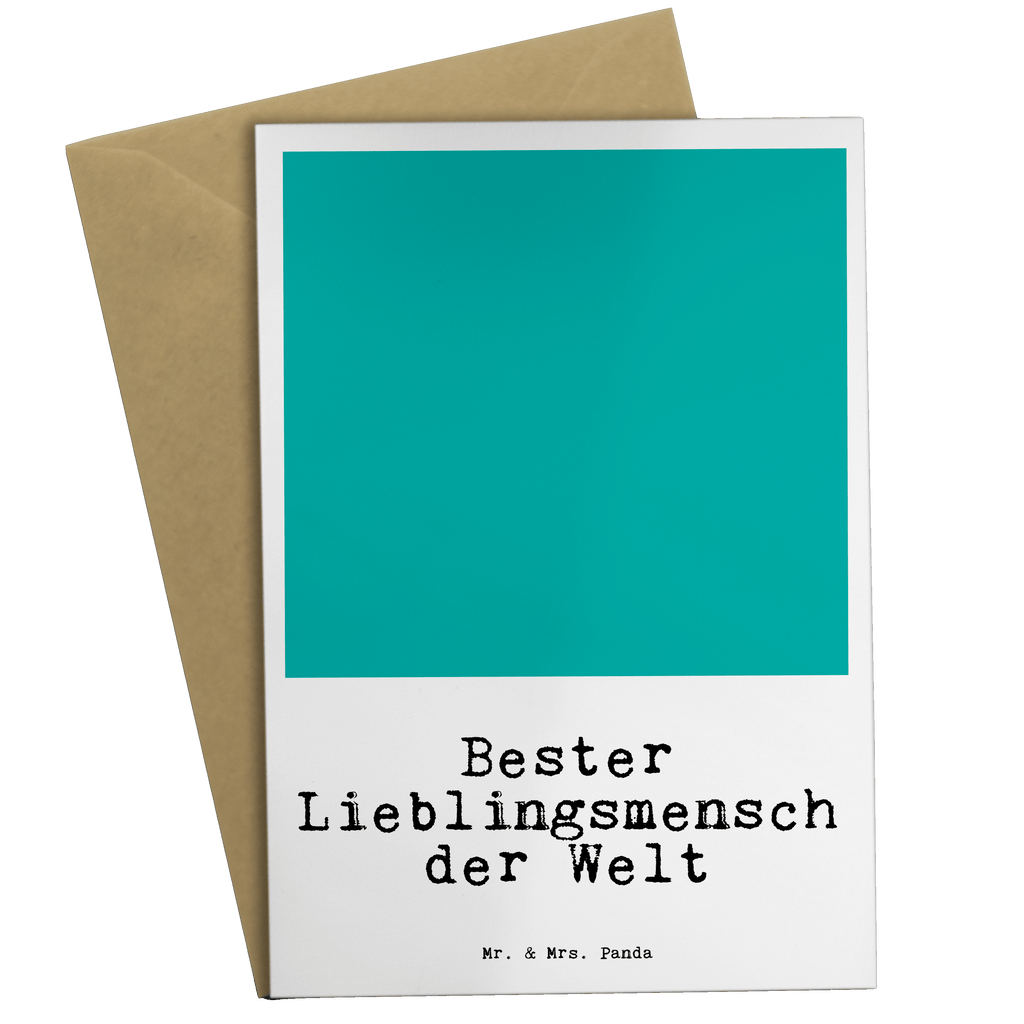 Bester Lieblingsmensch der Welt

Mr. & Mrs. Panda